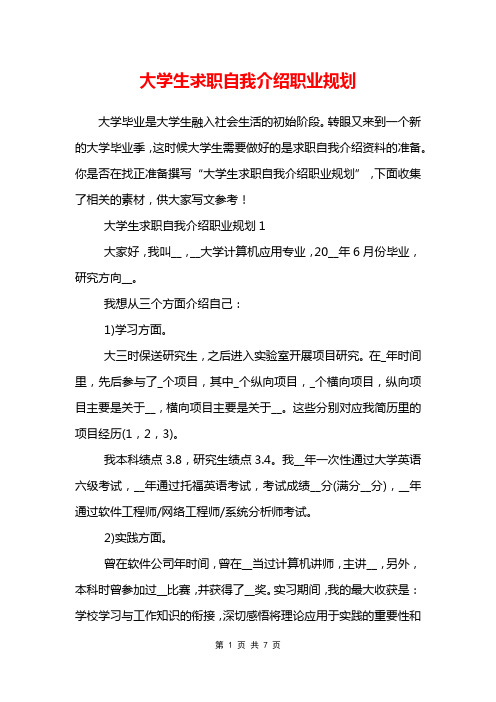 大学生求职自我介绍职业规划

大学毕业是大学生融入社会生活的初始阶段。转眼又来到一个新的大学毕业季，这时候大学生需要做好的是求职自我介绍资料的准备。你是否在找正准备撰写“大学生求职自我介绍职业规划”，下面收集了相关的素材，供大家写文参考！

大学生求职自我介绍职业规划 1

大家好，我叫__，__大学计算机应用专业，20__年 6 月份毕业，研究方向__。

我想从三个方面介绍自己：

1)学习方面。

大三时保送研究生，之后进入实验室开展项目研究。在_年时间里，先后参与了_个项目，其中_个纵向项目，_个横向项目，纵向项目主要是关于__，横向项目主要是关于__。这些分别对应我简历里的项目经历(1，2，3)。

我本科绩点 3.8，研究生绩点 3.4。我__年一次性通过大学英语六级考试，__年通过托福英语考试，考试成绩__分(满分__分)，__年通过软件工程师/网络工程师/系统分析师考试。

2)实践方面。

曾在软件公司年时间，曾在__当过计算机讲师，主讲__，另外，本科时曾参加过__比赛，并获得了__奖。实习期间，我的最大收获是：学校学习与工作知识的衔接，深切感悟将理论应用于实践的重要性和

第 1 页 共 7 页